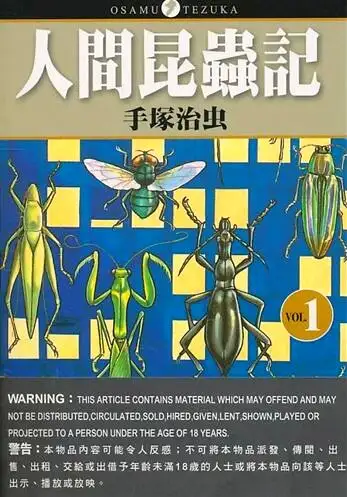 OSAMU TEZUKA

人間昆蟲記

手塚治虫

VOL. 1

WARNING：THIS ARTICLE CONTAINS MATERIAL WHICH MAY OFFEND AND MAY NOT BE DISTRIBUTED,CIRCULATED,SOLD,HIRED,GIVEN,LENT,SHOWN,PLAYED OR PROJECTED TO A PERSON UNDER THE AGE OF 18 YEARS.

警告：本物品內容可能令人反感；不可將本物品派發、傳閱、出售、出租、交給或出借予年齡未滿18歲的人士或將本物品向該等人士出示、播放或放映。